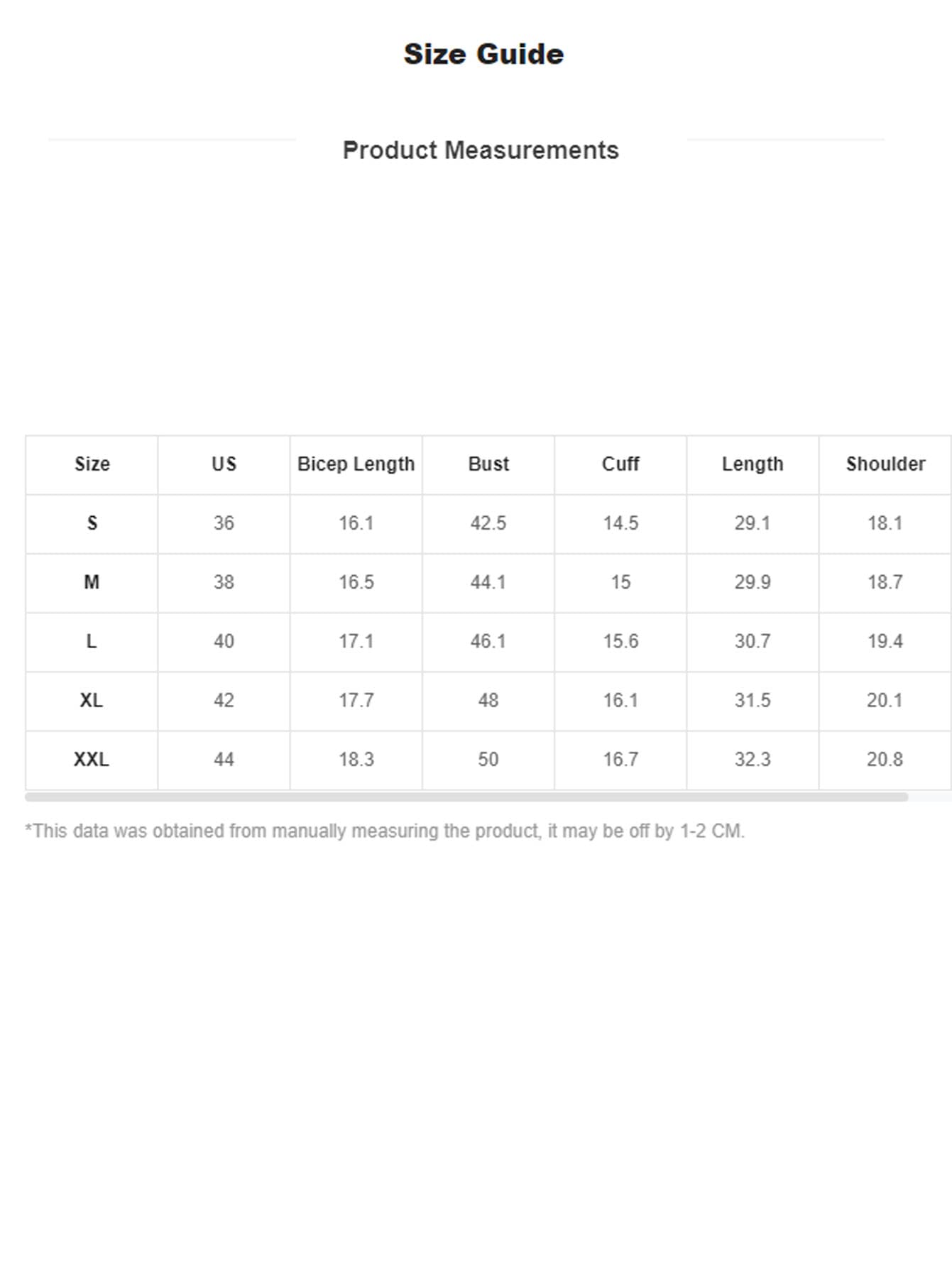 Size Guide

Product Measurements

| Size | US | Bicep Length | Bust | Cuff | Length | Shoulder |
|---|---|---|---|---|---|---|
| S | 36 | 16.1 | 42.5 | 14.5 | 29.1 | 18.1 |
| M | 38 | 16.5 | 44.1 | 15 | 29.9 | 18.7 |
| L | 40 | 17.1 | 46.1 | 15.6 | 30.7 | 19.4 |
| XL | 42 | 17.7 | 48 | 16.1 | 31.5 | 20.1 |
| XXL | 44 | 18.3 | 50 | 16.7 | 32.3 | 20.8 |

*This data was obtained from manually measuring the product, it may be off by 1-2 CM.